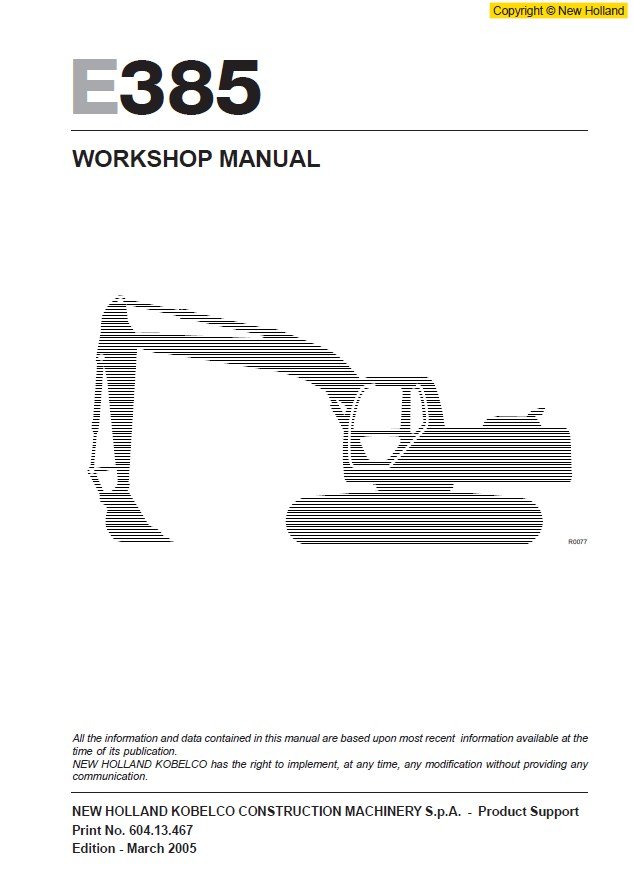 Copyright © New Holland

E385

WORKSHOP MANUAL

R0077

All the information and data contained in this manual are based upon most recent information available at the time of its publication.
NEW HOLLAND KOBELCO has the right to implement, at any time, any modification without providing any communication.

NEW HOLLAND KOBELCO CONSTRUCTION MACHINERY S.p.A. - Product Support
Print No. 604.13.467
Edition - March 2005